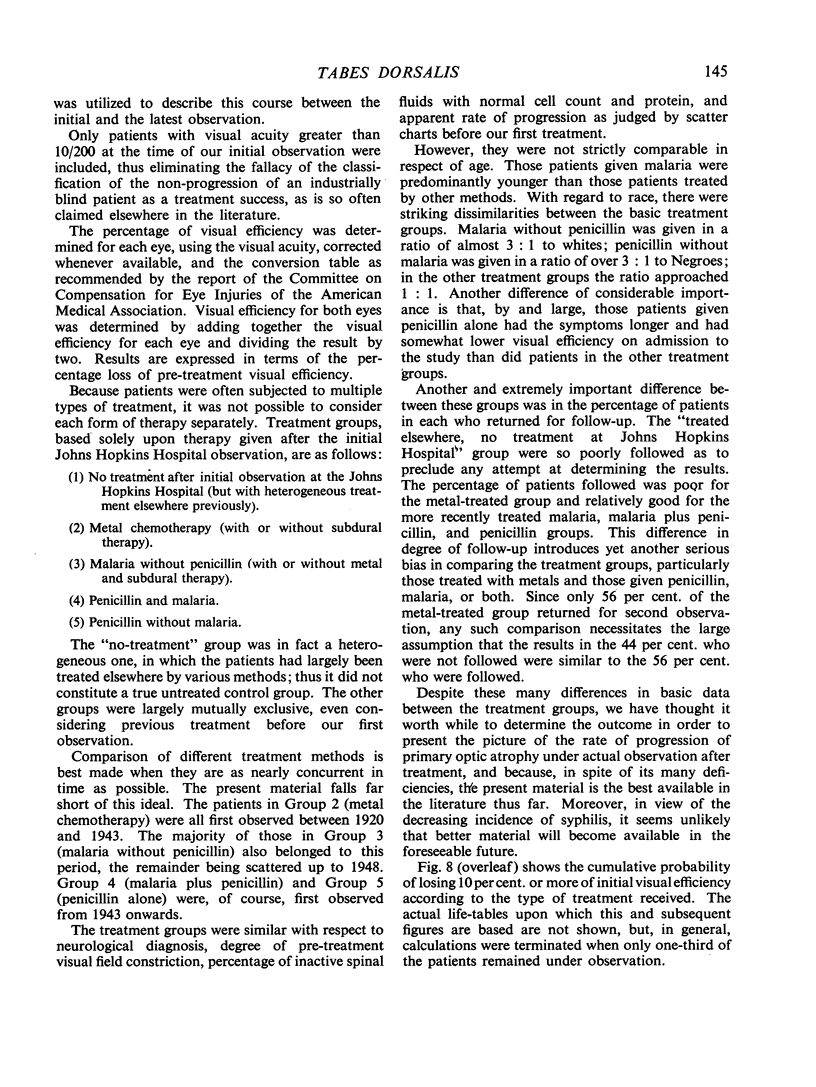 TABES DORSALIS

145

was utilized to describe this course between the initial and the latest observation.

Only patients with visual acuity greater than 10/200 at the time of our initial observation were included, thus eliminating the fallacy of the classification of the non-progression of an industrially blind patient as a treatment success, as is so often claimed elsewhere in the literature.

The percentage of visual efficiency was determined for each eye, using the visual acuity, corrected whenever available, and the conversion table as recommended by the report of the Committee on Compensation for Eye Injuries of the American Medical Association. Visual efficiency for both eyes was determined by adding together the visual efficiency for each eye and dividing the result by two. Results are expressed in terms of the percentage loss of pre-treatment visual efficiency.

Because patients were often subjected to multiple types of treatment, it was not possible to consider each form of therapy separately. Treatment groups, based solely upon therapy given after the initial Johns Hopkins Hospital observation, are as follows:

(1) No treatment after initial observation at the Johns Hopkins Hospital (but with heterogeneous treatment elsewhere previously).

(2) Metal chemotherapy (with or without subdural therapy).

(3) Malaria without penicillin (with or without metal and subdural therapy).

(4) Penicillin and malaria.

(5) Penicillin without malaria.

The "no-treatment" group was in fact a heterogeneous one, in which the patients had largely been treated elsewhere by various methods; thus it did not constitute a true untreated control group. The other groups were largely mutually exclusive, even considering previous treatment before our first observation.

Comparison of different treatment methods is best made when they are as nearly concurrent in time as possible. The present material falls far short of this ideal. The patients in Group 2 (metal chemotherapy) were all first observed between 1920 and 1943. The majority of those in Group 3 (malaria without penicillin) also belonged to this period, the remainder being scattered up to 1948. Group 4 (malaria plus penicillin) and Group 5 (penicillin alone) were, of course, first observed from 1943 onwards.

The treatment groups were similar with respect to neurological diagnosis, degree of pre-treatment visual field constriction, percentage of inactive spinal fluids with normal cell count and protein, and apparent rate of progression as judged by scatter charts before our first treatment.

However, they were not strictly comparable in respect of age. Those patients given malaria were predominantly younger than those patients treated by other methods. With regard to race, there were striking dissimilarities between the basic treatment groups. Malaria without penicillin was given in a ratio of almost 3 : 1 to whites; penicillin without malaria was given in a ratio of over 3 : 1 to Negroes; in the other treatment groups the ratio approached 1 : 1. Another difference of considerable importance is that, by and large, those patients given penicillin alone had the symptoms longer and had somewhat lower visual efficiency on admission to the study than did patients in the other treatment groups.

Another and extremely important difference between these groups was in the percentage of patients in each who returned for follow-up. The "treated elsewhere, no treatment at Johns Hopkins Hospital" group were so poorly followed as to preclude any attempt at determining the results. The percentage of patients followed was poor for the metal-treated group and relatively good for the more recently treated malaria, malaria plus penicillin, and penicillin groups. This difference in degree of follow-up introduces yet another serious bias in comparing the treatment groups, particularly those treated with metals and those given penicillin, malaria, or both. Since only 56 per cent. of the metal-treated group returned for second observation, any such comparison necessitates the large assumption that the results in the 44 per cent. who were not followed were similar to the 56 per cent. who were followed.

Despite these many differences in basic data between the treatment groups, we have thought it worth while to determine the outcome in order to present the picture of the rate of progression of primary optic atrophy under actual observation after treatment, and because, in spite of its many deficiencies, the present material is the best available in the literature thus far. Moreover, in view of the decreasing incidence of syphilis, it seems unlikely that better material will become available in the foreseeable future.

Fig. 8 (overleaf) shows the cumulative probability of losing 10 per cent. or more of initial visual efficiency according to the type of treatment received. The actual life-tables upon which this and subsequent figures are based are not shown, but, in general, calculations were terminated when only one-third of the patients remained under observation.